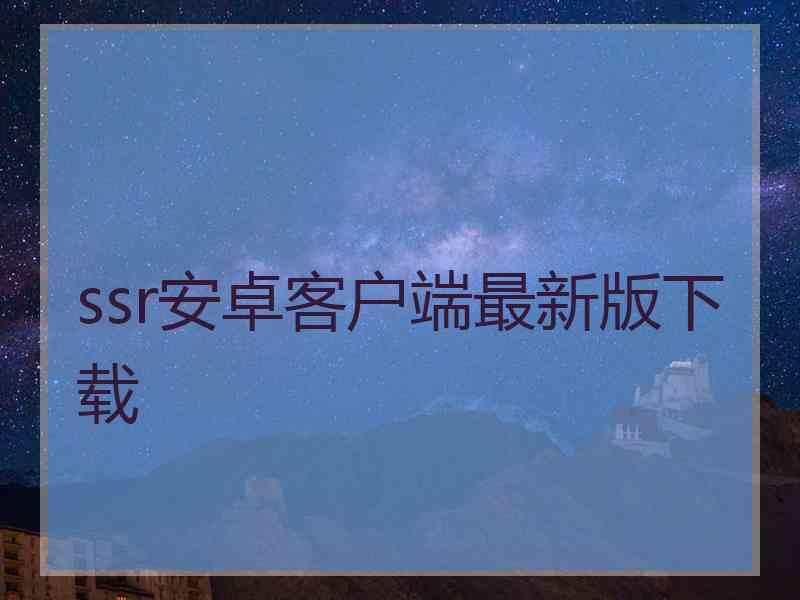 ssr安卓客户端最新版下载